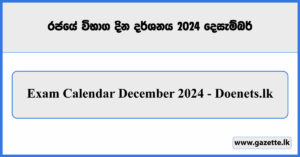 රජයේ විභාග දින දර්ශනය 2024 දෙසැම්බර්

Exam Calendar December 2024 - Doenets.lk

www.gazette.lk